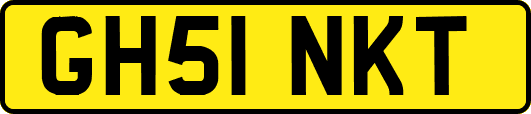 GH51 NKT